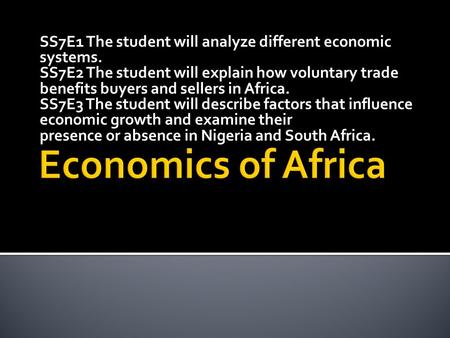 SS7E1 The student will analyze different economic systems.
SS7E2 The student will explain how voluntary trade benefits buyers and sellers in Africa.
SS7E3 The student will describe factors that influence economic growth and examine their presence or absence in Nigeria and South Africa.

Economics of Africa